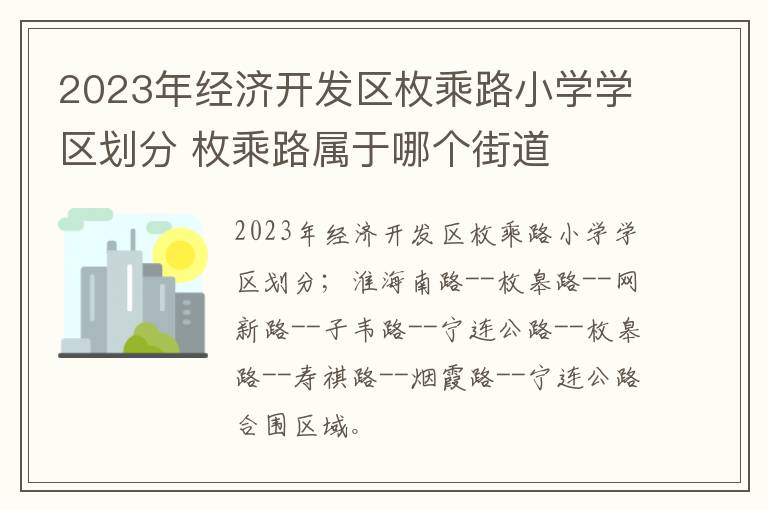 2023年经济开发区枚乘路小学学区划分 枚乘路属于哪个街道

2023年经济开发区枚乘路小学学区划分；淮海南路--枚皋路--网新路--子韦路--宁连公路--枚皋路--寿祺路--烟霞路--宁连公路合围区域。